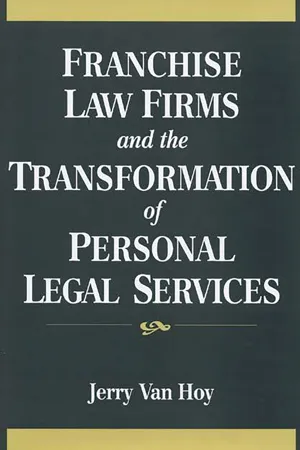 FRANCHISE LAW FIRMS and the TRANSFORMATION of PERSONAL LEGAL SERVICES

Jerry Van Hoy